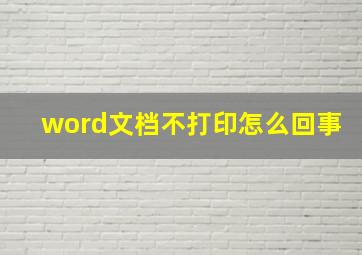 word文档不打印怎么回事